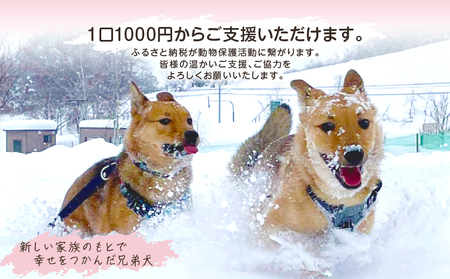 1口1000円からご支援いただけます。

ふるさと納税が動物保護活動に繋がります。
皆様の温かいご支援、ご協力を
よろしくお願いいたします。

新しい家族のもとで
幸せをつかんだ兄弟犬